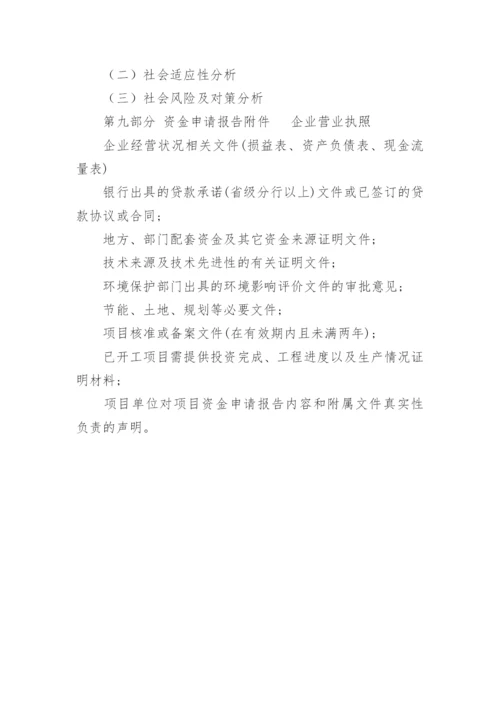 （二）社会适应性分析

（三）社会风险及对策分析

第九部分 资金申请报告附件 企业营业执照

企业经营状况相关文件(损益表、资产负债表、现金流量表)

银行出具的贷款承诺(省级分行以上)文件或已签订的贷款协议或合同；

地方、部门配套资金及其它资金来源证明文件；

技术来源及技术先进性的有关证明文件；

环境保护部门出具的环境影响评价文件的审批意见；

节能、土地、规划等必要文件；

项目核准或备案文件(在有效期内且未满两年)；

已开工项目需提供投资完成、工程进度以及生产情况证明材料；

项目单位对项目资金申请报告内容和附属文件真实性负责的声明。